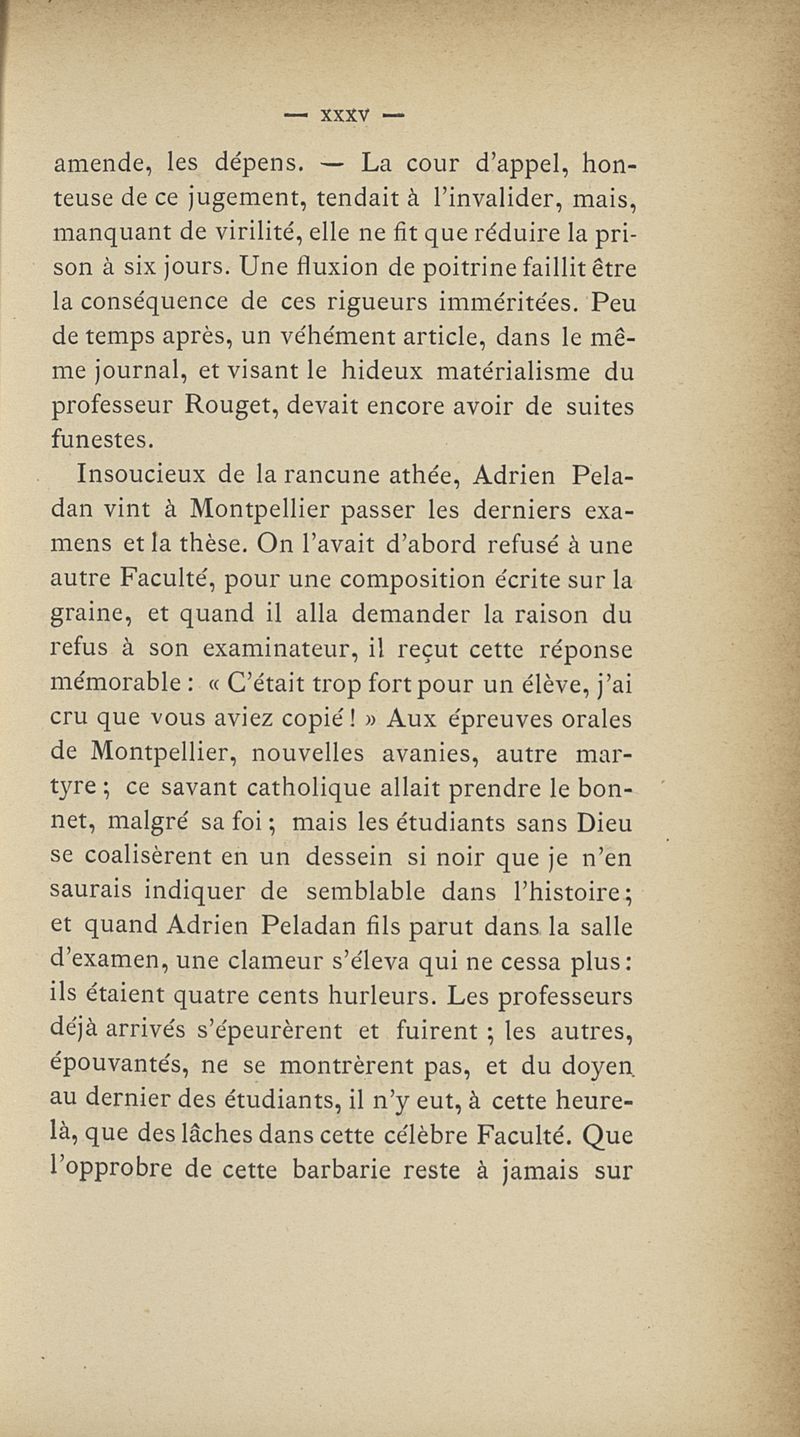 — XXXV —

amende, les dépens. — La cour d'appel, honteuse de ce jugement, tendait à l'invalider, mais, manquant de virilité, elle ne fit que réduire la prison à six jours. Une fluxion de poitrine faillit être la conséquence de ces rigueurs imméritées. Peu de temps après, un véhément article, dans le même journal, et visant le hideux matérialisme du professeur Rouget, devait encore avoir de suites funestes.

Insoucieux de la rancune athée, Adrien Peladan vint à Montpellier passer les derniers examens et la thèse. On l'avait d'abord refusé à une autre Faculté, pour une composition écrite sur la graine, et quand il alla demander la raison du refus à son examinateur, il reçut cette réponse mémorable : « C'était trop fort pour un élève, j'ai cru que vous aviez copié ! » Aux épreuves orales de Montpellier, nouvelles avanies, autre martyre ; ce savant catholique allait prendre le bonnet, malgré sa foi ; mais les étudiants sans Dieu se coalisèrent en un dessein si noir que je n'en saurais indiquer de semblable dans l'histoire ; et quand Adrien Peladan fils parut dans la salle d'examen, une clameur s'éleva qui ne cessa plus : ils étaient quatre cents hurleurs. Les professeurs déjà arrivés s'épeurèrent et fuirent ; les autres, épouvantés, ne se montrèrent pas, et du doyen au dernier des étudiants, il n'y eut, à cette heure-là, que des lâches dans cette célèbre Faculté. Que l'opprobre de cette barbarie reste à jamais sur